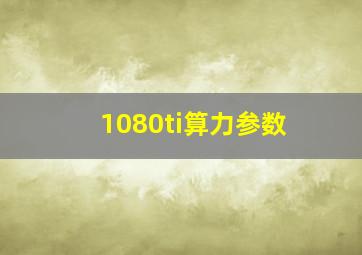 1080ti算力参数